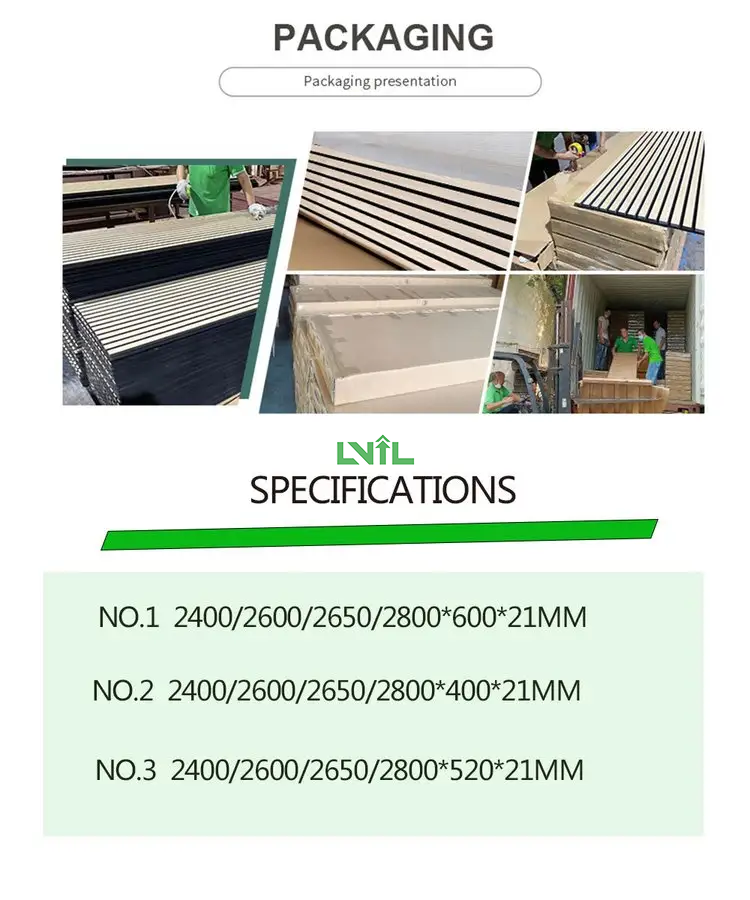 PACKAGING

Packaging presentation

LVIL

SPECIFICATIONS

NO.1 2400/2600/2650/2800*600*21MM

NO.2 2400/2600/2650/2800*400*21MM

NO.3 2400/2600/2650/2800*520*21MM